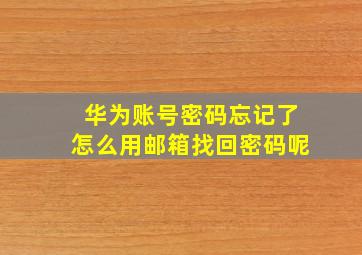 华为账号密码忘记了
怎么用邮箱找回密码呢